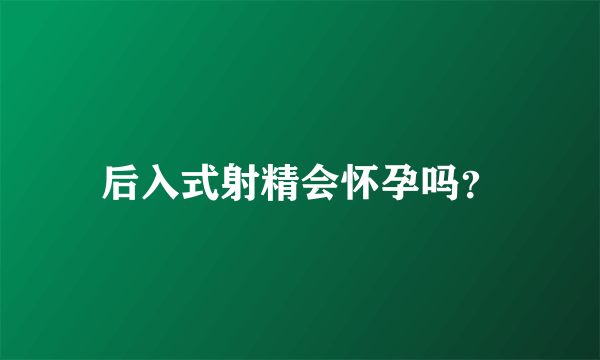 后入式射精会怀孕吗?